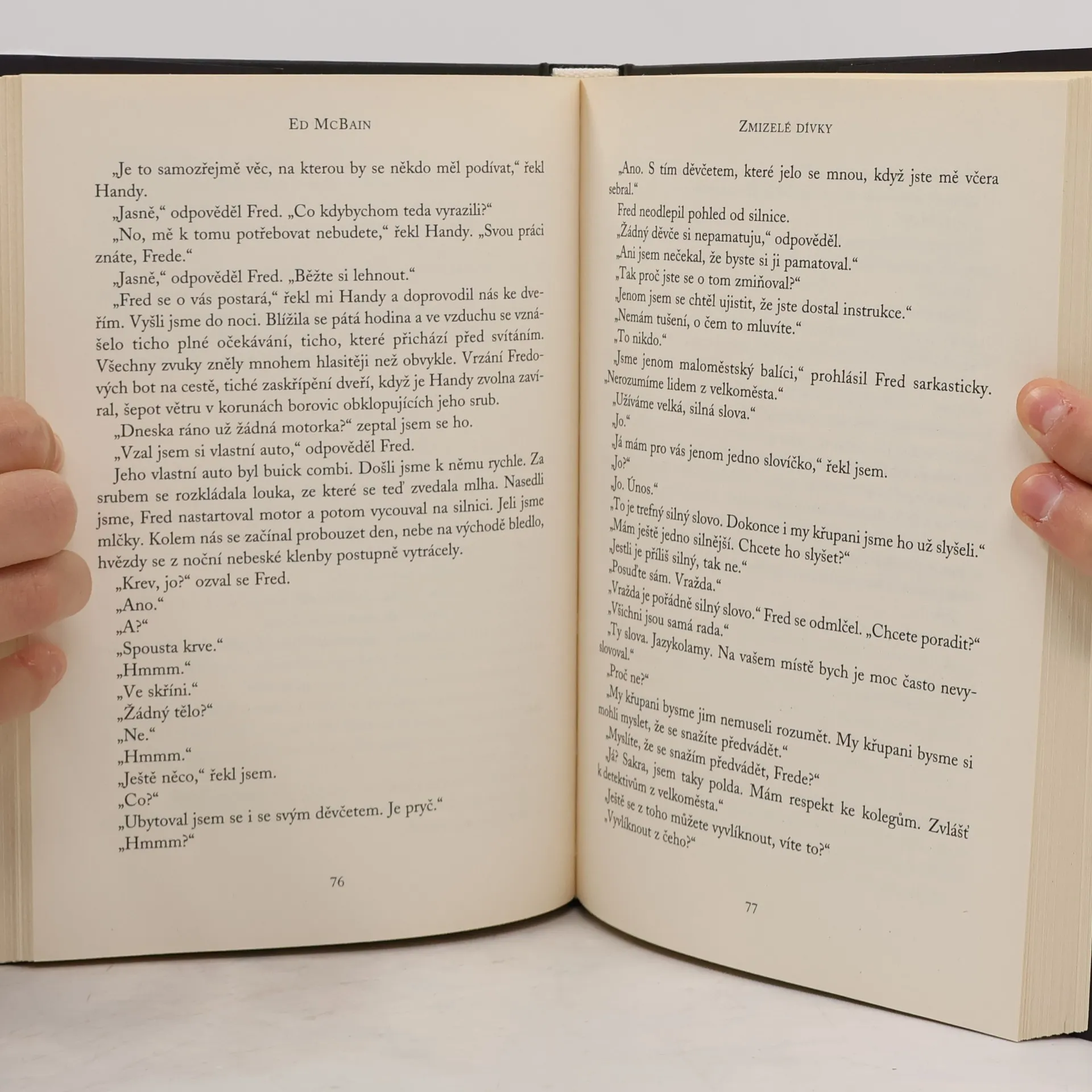 ED MCBAIN

„Je to samozřejmě věc, na kterou by se někdo měl podívat," řekl Handy.

„Jasně," odpověděl Fred. „Co kdybychom teda vyrazili?"

„No, mě k tomu potřebovat nebudete," řekl Handy. „Svou práci znáte, Frede."

„Jasně," odpověděl Fred. „Běžte si lehnout."

„Fred se o vás postará," řekl mi Handy a doprovodil nás ke dveřím. Vyšli jsme do noci. Blížila se pátá hodina a ve vzduchu se vznášelo ticho plné očekávání, ticho, které přichází před svítáním. Všechny zvuky zněly mnohem hlasitěji než obvykle. Vrzání Fredových bot na cestě, tiché zaskřípění dveří, když je Handy zvolna zavíral, šepot větru v korunách borovic obklopujících jeho srub.

„Dneska ráno už žádná motorka?" zeptal jsem se ho.

„Vzal jsem si vlastní auto," odpověděl Fred.

Jeho vlastní auto byl buick combi. Došli jsme k němu rychle. Za srubem se rozkládala louka, ze které se teď zvedala mlha. Nasedli jsme, Fred nastartoval motor a potom vycouval na silnici. Jeli jsme mlčky. Kolem nás se začínal probouzet den, nebe na východě bledlo, hvězdy se z noční nebeské klenby postupně vytrácely.

„Krev, jo?" ozval se Fred.

„Ano."

„A?"

„Spousta krve."

„Hmmm."

„Ve skříni."

„Žádný tělo?"

„Ne."

„Hmmm."

„Ještě něco," řekl jsem.

„Co?"

„Ubytoval jsem se i se svým děvčetem. Je pryč."

„Hmmm?"

76

ZMIZELÉ DÍVKY

„Ano. S tím děvčetem, které jelo se mnou, když jste mě včera sebral."

Fred neodlepil pohled od silnice.

„Žádný děvče si nepamatuju," odpověděl.

„Ani jsem nečekal, že byste si ji pamatoval."

„Tak proč jste se o tom zmiňoval?"

„Jenom jsem se chtěl ujistit, že jste dostal instrukce."

„Nemám tušení, o čem to mluvíte."

„To nikdo."

„Jsme jenom maloměstský balíci," prohlásil Fred sarkasticky. „Nerozumíme lidem z velkoměsta."

„Užíváme velká, silná slova."

„Jo."

„Já mám pro vás jenom jedno slovíčko," řekl jsem.

„Jo?"

„Jo. Únos."

„To je trefný silný slovo. Dokonce i my křupani jsme ho už slyšeli."

„Mám ještě jedno silnější. Chcete ho slyšet?"

„Jestli je příliš silný, tak ne."

„Posuďte sám. Vražda."

„Vražda je pořádně silný slovo." Fred se odmlčel. „Chcete poradit?"

„Všichni jsou samá rada."

„Ty slova. Jazykolamy. Na vašem místě bych je moc často nevyslovoval."

„Proč ne?"

„My křupani bysme jim nemuseli rozumět. My křupani bysme si mohli myslet, že se snažíte předvádět."

„Myslíte, že se snažím předvádět, Frede?"

„Já? Sakra, jsem taky polda. Mám respekt ke kolegům. Zvlášť k detektivům z velkoměsta."

„Ještě se z toho můžete vyvlíknout, víte to?"

„Vyvlíknout z čeho?"

77